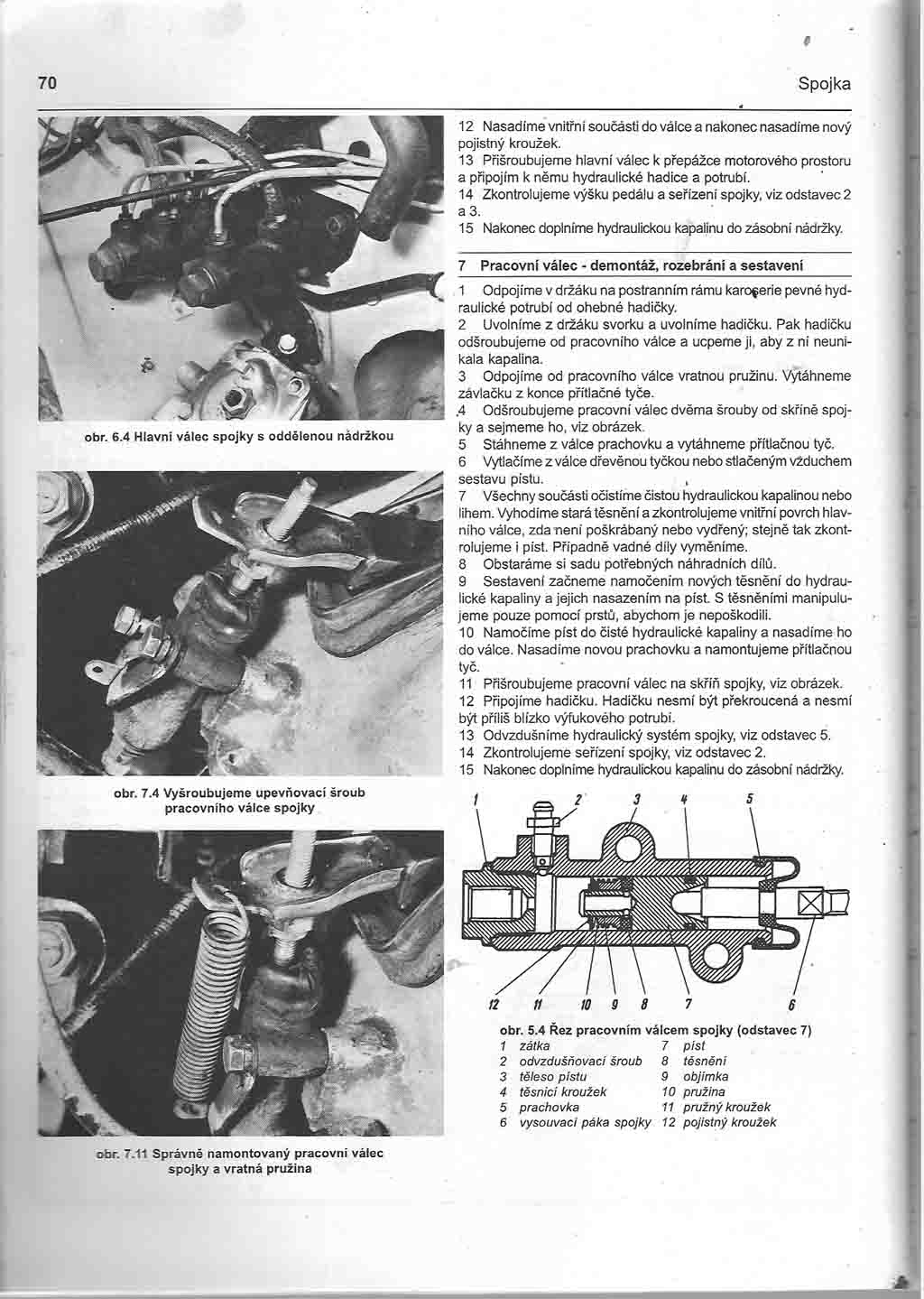 70

Spojka

obr. 6.4 Hlavní válec spojky s oddělenou nádržkou

obr. 7.4 Vyšroubujeme upevňovací šroub pracovního válce spojky

obr. 7.11 Správně namontovaný pracovní válec spojky a vratná pružina

12 Nasadíme vnitřní součásti do válce a nakonec nasadíme nový pojistný kroužek.
13 Přišroubujeme hlavní válec k přepážce motorového prostoru a připojím k němu hydraulické hadice a potrubí.
14 Zkontrolujeme výšku pedálu a seřízení spojky, viz odstavec 2 a 3.
15 Nakonec doplníme hydraulickou kapalinu do zásobní nádržky.

7 Pracovní válec - demontáž, rozebrání a sestavení

1 Odpojíme v držáku na postranním rámu karoserie pevné hydraulické potrubí od ohebné hadičky.
2 Uvolníme z držáku svorku a uvolníme hadičku. Pak hadičku odšroubujeme od pracovního válce a ucpeme ji, aby z ní neunikala kapalina.
3 Odpojíme od pracovního válce vratnou pružinu. Vytáhneme závlačku z konce přítlačné tyče.
4 Odšroubujeme pracovní válec dvěma šrouby od skříně spojky a sejmeme ho, viz obrázek.
5 Stáhneme z válce prachovku a vytáhneme přítlačnou tyč.
6 Vytlačíme z válce dřevěnou tyčkou nebo stlačeným vzduchem sestavu pístu.
7 Všechny součásti očistíme čistou hydraulickou kapalinou nebo lihem. Vyhodíme stará těsnění a zkontrolujeme vnitřní povrch hlavního válce, zda není poškrábaný nebo vydřený; stejně tak zkontrolujeme i píst. Případně vadné díly vyměníme.
8 Obstaráme si sadu potřebných náhradních dílů.
9 Sestavení začneme namočením nových těsnění do hydraulické kapaliny a jejich nasazením na píst. S těsněními manipulujeme pouze pomocí prstů, abychom je nepoškodili.
10 Namočíme píst do čisté hydraulické kapaliny a nasadíme ho do válce. Nasadíme novou prachovku a namontujeme přítlačnou tyč.
11 Přišroubujeme pracovní válec na skříň spojky, viz obrázek.
12 Připojíme hadičku. Hadičku nesmí být překroucená a nesmí být příliš blízko výfukového potrubí.
13 Odvzdušníme hydraulický systém spojky, viz odstavec 5.
14 Zkontrolujeme seřízení spojky, viz odstavec 2.
15 Nakonec doplníme hydraulickou kapalinu do zásobní nádržky.

1 2 3 4 5
12 11 10 9 8 7 6

obr. 5.4 Řez pracovním válcem spojky (odstavec 7)
1 zátka
2 odvzdušňovací šroub
3 těleso pístu
4 těsnicí kroužek
5 prachovka
6 vysouvací páka spojky
7 píst
8 těsnění
9 objímka
10 pružina
11 pružný kroužek
12 pojistný kroužek